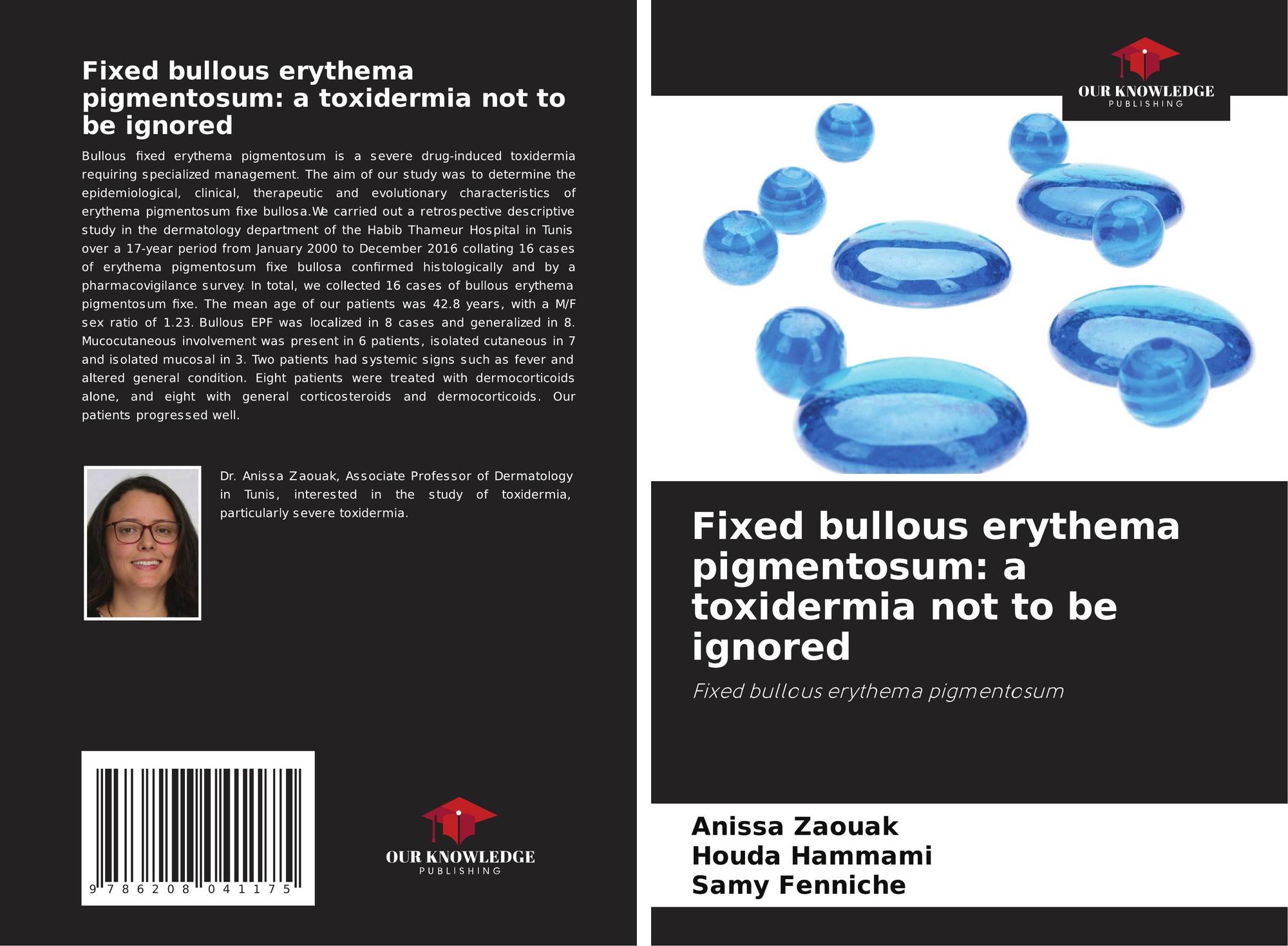 Fixed bullous erythema pigmentosum: a toxidermia not to be ignored

Bullous fixed erythema pigmentosum is a severe drug-induced toxidermia requiring specialized management. The aim of our study was to determine the epidemiological, clinical, therapeutic and evolutionary characteristics of erythema pigmentosum fixe bullosa.We carried out a retrospective descriptive study in the dermatology department of the Habib Thameur Hospital in Tunis over a 17-year period from January 2000 to December 2016 collating 16 cases of erythema pigmentosum fixe bullosa confirmed histologically and by a pharmacovigilance survey. In total, we collected 16 cases of bullous erythema pigmentosum fixe. The mean age of our patients was 42.8 years, with a M/F sex ratio of 1.23. Bullous EPF was localized in 8 cases and generalized in 8. Mucocutaneous involvement was present in 6 patients, isolated cutaneous in 7 and isolated mucosal in 3. Two patients had systemic signs such as fever and altered general condition. Eight patients were treated with dermocorticoids alone, and eight with general corticosteroids and dermocorticoids. Our patients progressed well.

Dr. Anissa Zaouak, Associate Professor of Dermatology in Tunis, interested in the study of toxidermia, particularly severe toxidermia.

9 786208 041175

OUR KNOWLEDGE
PUBLISHING

OUR KNOWLEDGE
PUBLISHING

Fixed bullous erythema pigmentosum: a toxidermia not to be ignored

Fixed bullous erythema pigmentosum

Anissa Zaouak
Houda Hammami
Samy Fenniche